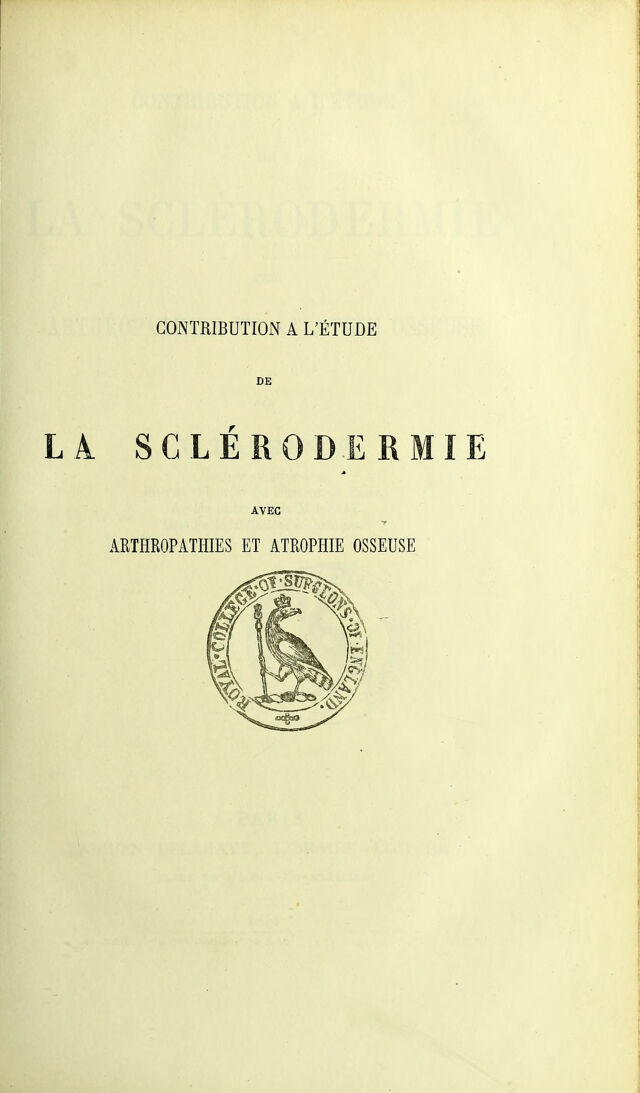 CONTRIBUTION A L'ÉTUDE

DE

LA SCLÉRODERMIE

AVEC

ARTHROPATHIES ET ATROPHIE OSSEUSE

ROYAL·COLLEGE·OF·SURGEONS·OF·ENGLAND